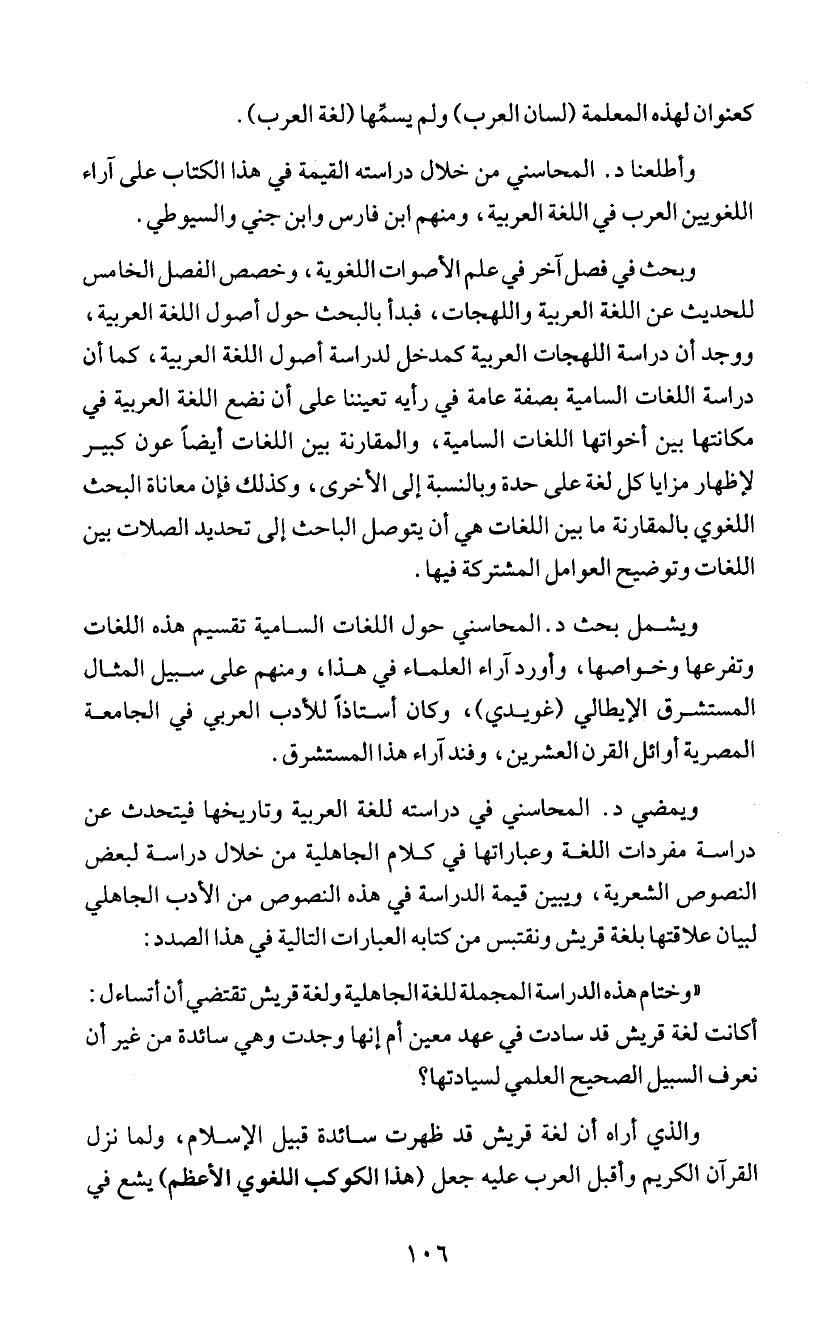 كعنوان لهذه المعلمة (لسان العرب) ولم يسمِّها (لغة العرب).

وأطلعنا د. المحاسني من خلال دراسته القيمة في هذا الكتاب على آراء اللغويين العرب في اللغة العربية، ومنهم ابن فارس وابن جني والسيوطي.

وبحث في فصل آخر في علم الأصوات اللغوية، وخصص الفصل الخامس للحديث عن اللغة العربية واللهجات، فبدأ بالبحث حول أصول اللغة العربية، ووجد أن دراسة اللهجات العربية كمدخل لدراسة أصول اللغة العربية، كما أن دراسة اللغات السامية بصفة عامة في رأيه تعيننا على أن نضع اللغة العربية في مكانتها بين أخواتها اللغات السامية، والمقارنة بين اللغات أيضاً عون كبير لإظهار مزايا كل لغة على حدة وبالنسبة إلى الأخرى، وكذلك فإن معاناة البحث اللغوي بالمقارنة ما بين اللغات هي أن يتوصل الباحث إلى تحديد الصلات بين اللغات وتوضيح العوامل المشتركة فيها.

ويشمل بحث د. المحاسني حول اللغات السامية تقسيم هذه اللغات وتفرعها وخواصها، وأورد آراء العلماء في هذا، ومنهم على سبيل المثال المستشرق الإيطالي (غويدي)، وكان أستاذاً للأدب العربي في الجامعة المصرية أوائل القرن العشرين، وفند آراء هذا المستشرق.

ويمضي د. المحاسني في دراسته للغة العربية وتاريخها فيتحدث عن دراسة مفردات اللغة وعباراتها في كلام الجاهلية من خلال دراسة لبعض النصوص الشعرية، ويبين قيمة الدراسة في هذه النصوص من الأدب الجاهلي لبيان علاقتها بلغة قريش ونقتبس من كتابه العبارات التالية في هذا الصدد:

«وختام هذه الدراسة المجملة للغة الجاهلية ولغة قريش تقتضي أن أتساءل: أكانت لغة قريش قد سادت في عهد معين أم إنها وجدت وهي سائدة من غير أن نعرف السبيل الصحيح العلمي لسيادتها؟

والذي أراه أن لغة قريش قد ظهرت سائدة قبيل الإسلام، ولما نزل القرآن الكريم وأقبل العرب عليه جعل (هذا الكوكب اللغوي الأعظم) يشع في

١٠٦